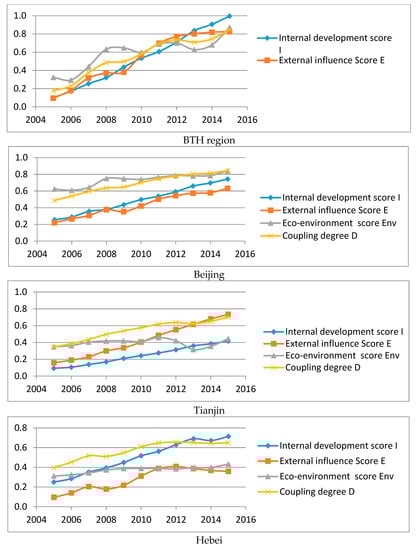 1.0
0.8
0.6
0.4
0.2
0.0
2004 2006 2008 2010 2012 2014 2016

Internal development score I
External influence Score E

BTH region

1.0
0.8
0.6
0.4
0.2
0.0
2004 2006 2008 2010 2012 2014 2016

Internal development score I
External influence Score E
Eco-environment score Env
Coupling degree D

Beijing

1.0
0.8
0.6
0.4
0.2
0.0
2004 2006 2008 2010 2012 2014 2016

Internal development score I
External influence Score E
Eco-environment score Env
Coupling degree D

Tianjin

0.8
0.6
0.4
0.2
0.0
2004 2006 2008 2010 2012 2014 2016

Internal development score I
External influence Score E
Eco-environment score Env
Coupling degree D

Hebei